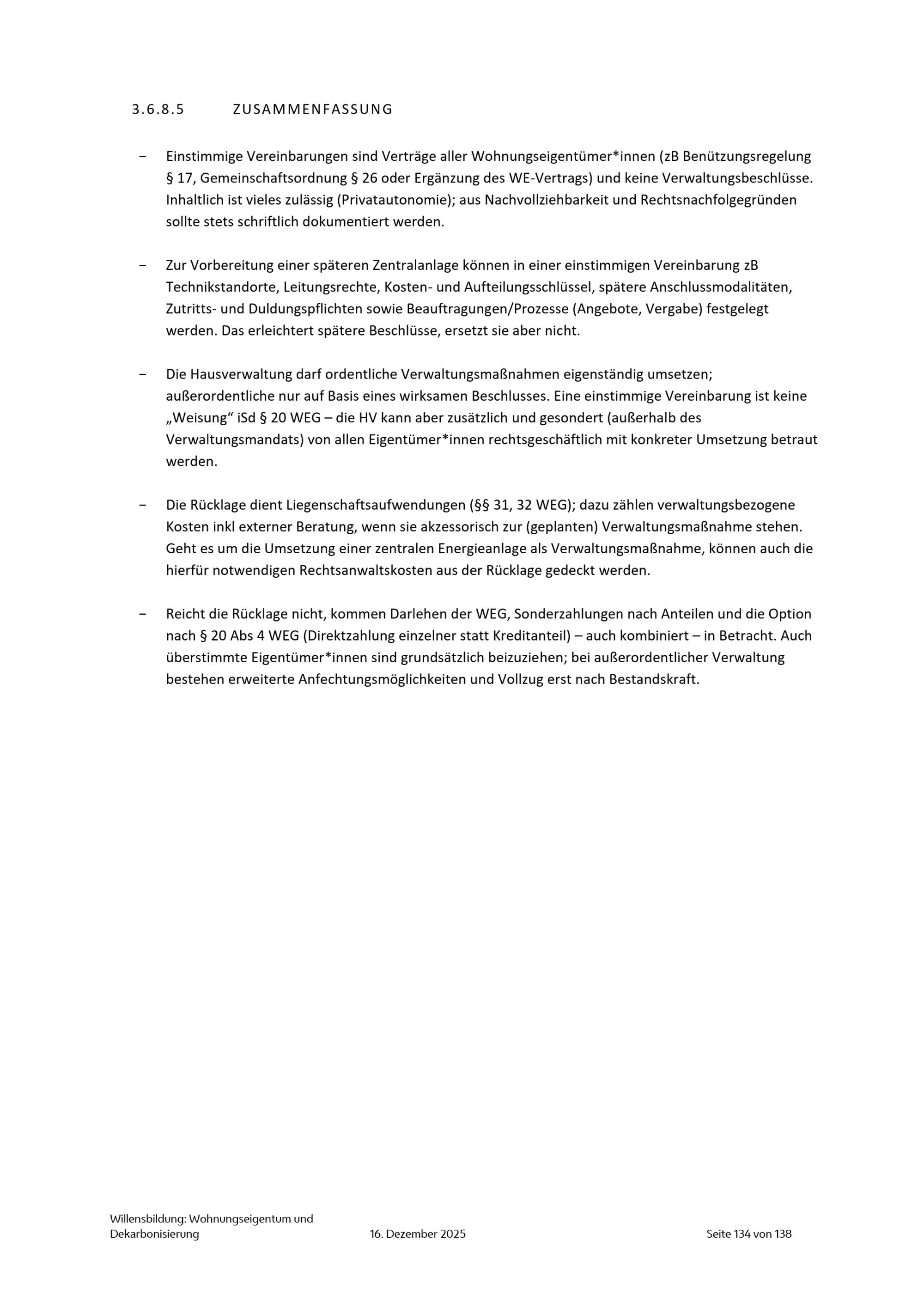 3.6.8.5 ZUSAMMENFASSUNG

– Einstimmige Vereinbarungen sind Verträge aller Wohnungseigentümer*innen (zB Benützungsregelung § 17, Gemeinschaftsordnung § 26 oder Ergänzung des WE-Vertrags) und keine Verwaltungsbeschlüsse. Inhaltlich ist vieles zulässig (Privatautonomie); aus Nachvollziehbarkeit und Rechtsnachfolgegründen sollte stets schriftlich dokumentiert werden.

– Zur Vorbereitung einer späteren Zentralanlage können in einer einstimmigen Vereinbarung zB Technikstandorte, Leitungsrechte, Kosten- und Aufteilungsschlüssel, spätere Anschlussmodalitäten, Zutritts- und Duldungspflichten sowie Beauftragungen/Prozesse (Angebote, Vergabe) festgelegt werden. Das erleichtert spätere Beschlüsse, ersetzt sie aber nicht.

– Die Hausverwaltung darf ordentliche Verwaltungsmaßnahmen eigenständig umsetzen; außerordentliche nur auf Basis eines wirksamen Beschlusses. Eine einstimmige Vereinbarung ist keine „Weisung“ iSd § 20 WEG – die HV kann aber zusätzlich und gesondert (außerhalb des Verwaltungsmandats) von allen Eigentümer*innen rechtsgeschäftlich mit konkreter Umsetzung betraut werden.

– Die Rücklage dient Liegenschaftsaufwendungen (§§ 31, 32 WEG); dazu zählen verwaltungsbezogene Kosten inkl externer Beratung, wenn sie akzessorisch zur (geplanten) Verwaltungsmaßnahme stehen. Geht es um die Umsetzung einer zentralen Energieanlage als Verwaltungsmaßnahme, können auch die hierfür notwendigen Rechtsanwaltskosten aus der Rücklage gedeckt werden.

– Reicht die Rücklage nicht, kommen Darlehen der WEG, Sonderzahlungen nach Anteilen und die Option nach § 20 Abs 4 WEG (Direktzahlung einzelner statt Kreditanteil) – auch kombiniert – in Betracht. Auch überstimmte Eigentümer*innen sind grundsätzlich beizuziehen; bei außerordentlicher Verwaltung bestehen erweiterte Anfechtungsmöglichkeiten und Vollzug erst nach Bestandskraft.

Willensbildung: Wohnungseigentum und Dekarbonisierung 16. Dezember 2025 Seite 134 von 138